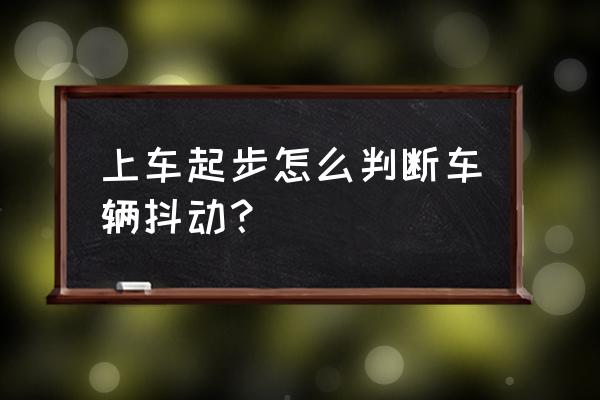 上车起步怎么判断车辆抖动？